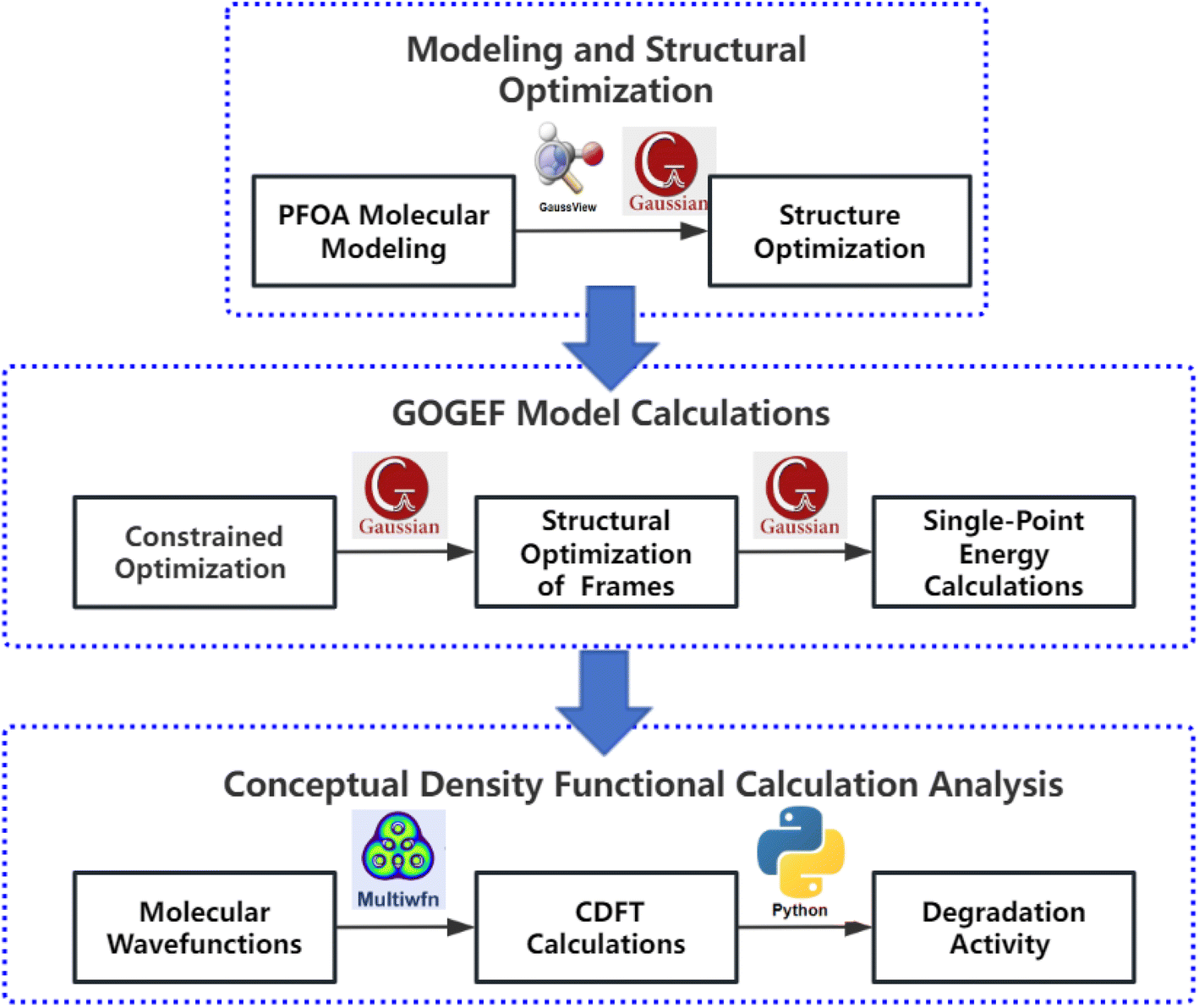 Modeling and Structural Optimization

PFOA Molecular Modeling

GaussView

Gaussian

Structure Optimization

GOGEF Model Calculations

Constrained Optimization

Gaussian

Structural Optimization of Frames

Gaussian

Single-Point Energy Calculations

Conceptual Density Functional Calculation Analysis

Molecular Wavefunctions

Multiwfn

CDFT Calculations

Python

Degradation Activity